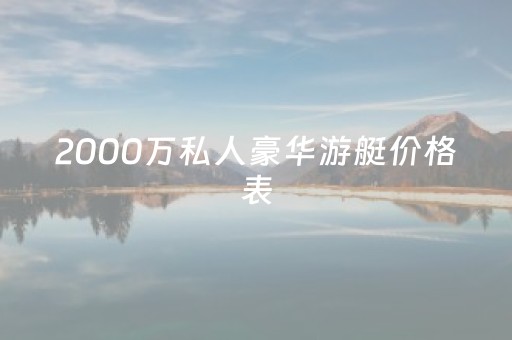 2000万私人豪华游艇价格表